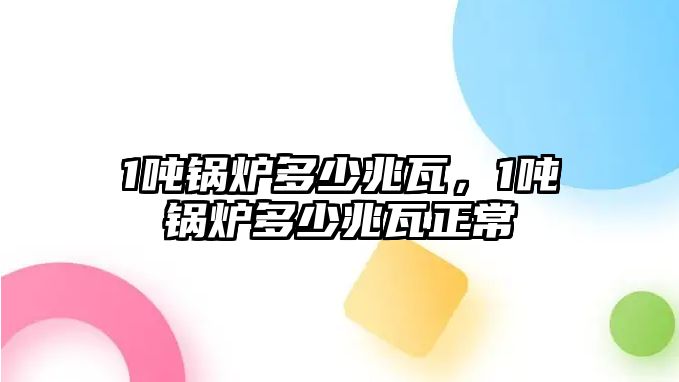 1吨锅炉多少兆瓦，1吨锅炉多少兆瓦正常